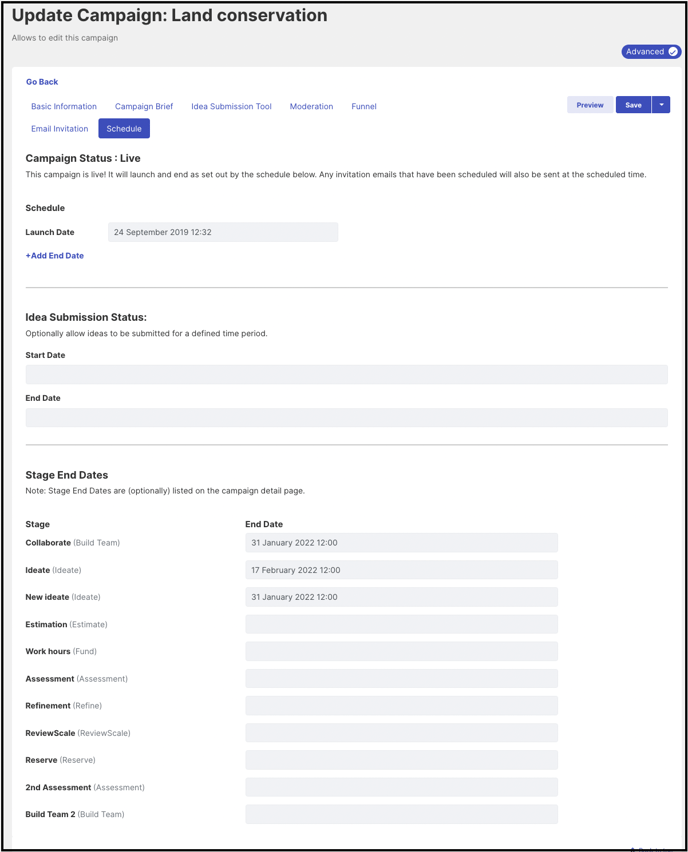 Update Campaign: Land conservation

Allows to edit this campaign

Advanced

Go Back

Basic Information Campaign Brief Idea Submission Tool Moderation Funnel

Email Invitation Schedule

Preview Save

Campaign Status : Live

This campaign is live! It will launch and end as set out by the schedule below. Any invitation emails that have been scheduled will also be sent at the scheduled time.

Schedule

Launch Date 24 September 2019 12:32

+Add End Date

Idea Submission Status:

Optionally allow ideas to be submitted for a defined time period.

Start Date

End Date

Stage End Dates

Note: Stage End Dates are (optionally) listed on the campaign detail page.

| Stage | End Date |
|---|---|
| Collaborate (Build Team) | 31 January 2022 12:00 |
| Ideate (Ideate) | 17 February 2022 12:00 |
| New ideate (Ideate) | 31 January 2022 12:00 |
| Estimation (Estimate) | |
| Work hours (Fund) | |
| Assessment (Assessment) | |
| Refinement (Refine) | |
| ReviewScale (ReviewScale) | |
| Reserve (Reserve) | |
| 2nd Assessment (Assessment) | |
| Build Team 2 (Build Team) | |